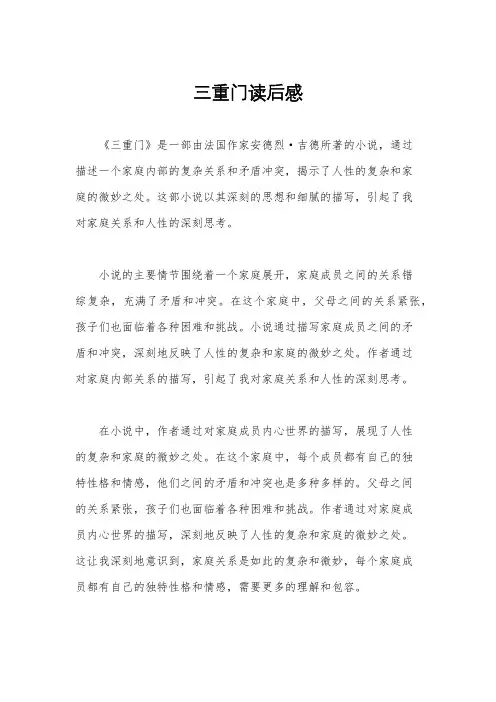 三重门读后感

《三重门》是一部由法国作家安德烈·吉德所著的小说，通过描述一个家庭内部的复杂关系和矛盾冲突，揭示了人性的复杂和家庭的微妙之处。这部小说以其深刻的思想和细腻的描写，引起了我对家庭关系和人性的深刻思考。

小说的主要情节围绕着一个家庭展开，家庭成员之间的关系错综复杂，充满了矛盾和冲突。在这个家庭中，父母之间的关系紧张，孩子们也面临着各种困难和挑战。小说通过描写家庭成员之间的矛盾和冲突，深刻地反映了人性的复杂和家庭的微妙之处。作者通过对家庭内部关系的描写，引起了我对家庭关系和人性的深刻思考。

在小说中，作者通过对家庭成员内心世界的描写，展现了人性的复杂和家庭的微妙之处。在这个家庭中，每个成员都有自己的独特性格和情感，他们之间的矛盾和冲突也是多种多样的。父母之间的关系紧张，孩子们也面临着各种困难和挑战。作者通过对家庭成员内心世界的描写，深刻地反映了人性的复杂和家庭的微妙之处。这让我深刻地意识到，家庭关系是如此的复杂和微妙，每个家庭成员都有自己的独特性格和情感，需要更多的理解和包容。